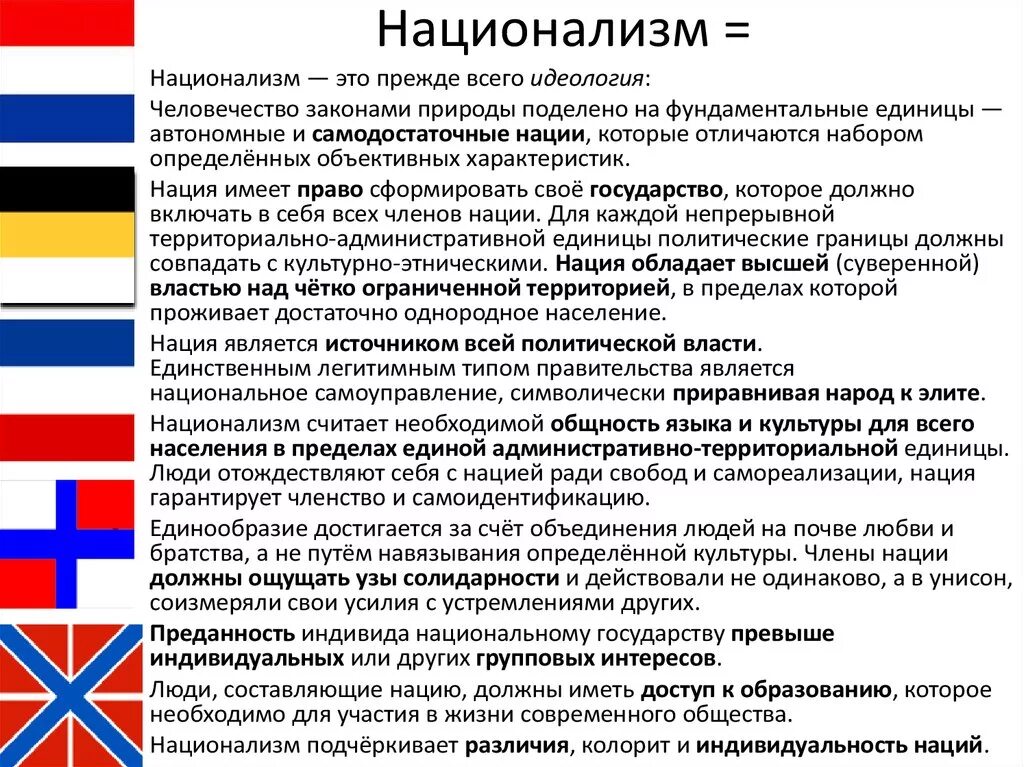 Национализм =

Национализм — это прежде всего идеология:

Человечество законами природы поделено на фундаментальные единицы — автономные и самодостаточные нации, которые отличаются набором определённых объективных характеристик.

Нация имеет право сформировать своё государство, которое должно включать в себя всех членов нации. Для каждой непрерывной территориально-административной единицы политические границы должны совпадать с культурно-этническими. Нация обладает высшей (суверенной) властью над чётко ограниченной территорией, в пределах которой проживает достаточно однородное население.

Нация является источником всей политической власти. Единственным легитимным типом правительства является национальное самоуправление, символически приравнивая народ к элите.

Национализм считает необходимой общность языка и культуры для всего населения в пределах единой административно-территориальной единицы. Люди отождествляют себя с нацией ради свобод и самореализации, нация гарантирует членство и самоидентификацию.

Единообразие достигается за счёт объединения людей на почве любви и братства, а не путём навязывания определённой культуры. Члены нации должны ощущать узы солидарности и действовали не одинаково, а в унисон, соизмеряли свои усилия с устремлениями других.

Преданность индивида национальному государству превыше индивидуальных или других групповых интересов.

Люди, составляющие нацию, должны иметь доступ к образованию, которое необходимо для участия в жизни современного общества.

Национализм подчёркивает различия, колорит и индивидуальность наций.